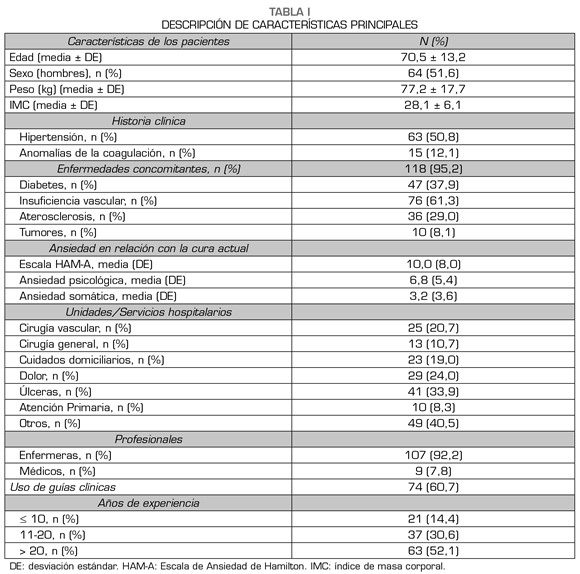 TABLA I
DESCRIPCIÓN DE CARACTERÍSTICAS PRINCIPALES

| Características de los pacientes | N (%) |
|---|---|
| Edad (media ± DE) | 70,5 ± 13,2 |
| Sexo (hombres), n (%) | 64 (51,6) |
| Peso (kg) (media ± DE) | 77,2 ± 17,7 |
| IMC (media ± DE) | 28,1 ± 6,1 |
| Historia clínica | |
| Hipertensión, n (%) | 63 (50,8) |
| Anomalías de la coagulación, n (%) | 15 (12,1) |
| Enfermedades concomitantes, n (%) | 118 (95,2) |
| Diabetes, n (%) | 47 (37,9) |
| Insuficiencia vascular, n (%) | 76 (61,3) |
| Aterosclerosis, n (%) | 36 (29,0) |
| Tumores, n (%) | 10 (8,1) |
| Ansiedad en relación con la cura actual | |
| Escala HAM-A, media (DE) | 10,0 (8,0) |
| Ansiedad psicológica, media (DE) | 6,8 (5,4) |
| Ansiedad somática, media (DE) | 3,2 (3,6) |
| Unidades/Servicios hospitalarios | |
| Cirugía vascular, n (%) | 25 (20,7) |
| Cirugía general, n (%) | 13 (10,7) |
| Cuidados domiciliarios, n (%) | 23 (19,0) |
| Dolor, n (%) | 29 (24,0) |
| Úlceras, n (%) | 41 (33,9) |
| Atención Primaria, n (%) | 10 (8,3) |
| Otros, n (%) | 49 (40,5) |
| Profesionales | |
| Enfermeras, n (%) | 107 (92,2) |
| Médicos, n (%) | 9 (7,8) |
| Uso de guías clínicas | 74 (60,7) |
| Años de experiencia | |
| ≤ 10, n (%) | 21 (14,4) |
| 11-20, n (%) | 37 (30,6) |
| > 20, n (%) | 63 (52,1) |

DE: desviación estándar. HAM-A: Escala de Ansiedad de Hamilton. IMC: índice de masa corporal.